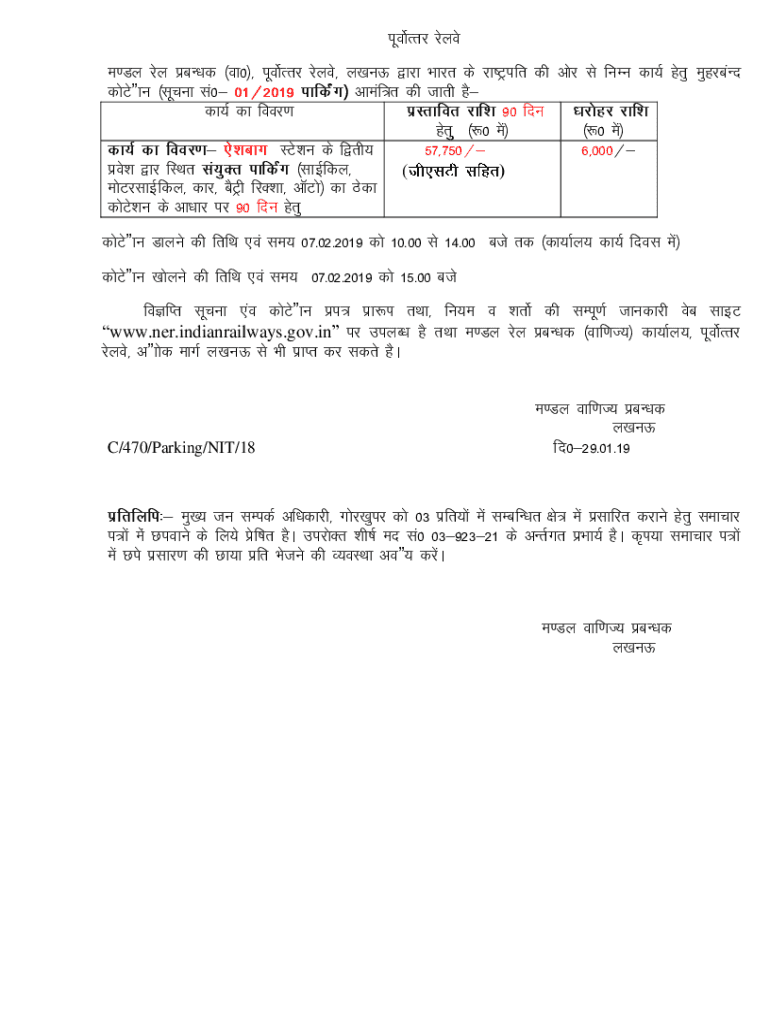 पूर्वोत्तर रेलवे

मण्डल रेल प्रबन्धक (वा0), पूर्वोत्तर रेलवे, लखनऊ द्वारा भारत के राष्ट्रपति की ओर से निम्न कार्य हेतु मुहरबंन्द कोटे"ान (सूचना सं0– 01/2019 पार्किंग) आमंत्रित की जाती है–

| कार्य का विवरण | प्रस्तावित राशि 90 दिन हेतु (रू0 में) | धरोहर राशि (रू0 में) |
|---|---|---|
| कार्य का विवरण– ऐशबाग स्टेशन के द्वितीय प्रवेश द्वार स्थित संयुक्त पार्किंग (साईकिल, मोटरसाईकिल, कार, बैट्री रिक्शा, ऑटो) का ठेका कोटेशन के आधार पर 90 दिन हेतु | 57,750/– (जीएसटी सहित) | 6,000/– |

कोटे"ान डालने की तिथि एवं समय 07.02.2019 को 10.00 से 14.00 बजे तक (कार्यालय कार्य दिवस में)

कोटे"ान खोलने की तिथि एवं समय 07.02.2019 को 15.00 बजे

विज्ञप्ति सूचना एंव कोटे"ान प्रपत्र प्रारूप तथा, नियम व शर्तो की सम्पूर्ण जानकारी वेब साइट "www.ner.indianrailways.gov.in" पर उपलब्ध है तथा मण्डल रेल प्रबन्धक (वाणिज्य) कार्यालय, पूर्वोत्तर रेलवे, अ"ोक मार्ग लखनऊ से भी प्राप्त कर सकते है।

मण्डल वाणिज्य प्रबन्धक
लखनऊ

C/470/Parking/NIT/18

दि0–29.01.19

प्रतिलिपिः– मुख्य जन सम्पर्क अधिकारी, गोरखपुर को 03 प्रतियों में सम्बन्धित क्षेत्र में प्रसारित कराने हेतु समाचार पत्रों में छपवाने के लिये प्रेषित है। उपरोक्त शीर्ष मद सं0 03–923–21 के अर्न्तगत प्रभार्य है। कृपया समाचार पत्रों में छपे प्रसारण की छाया प्रति भेजने की व्यवस्था अव"य करें।

मण्डल वाणिज्य प्रबन्धक
लखनऊ